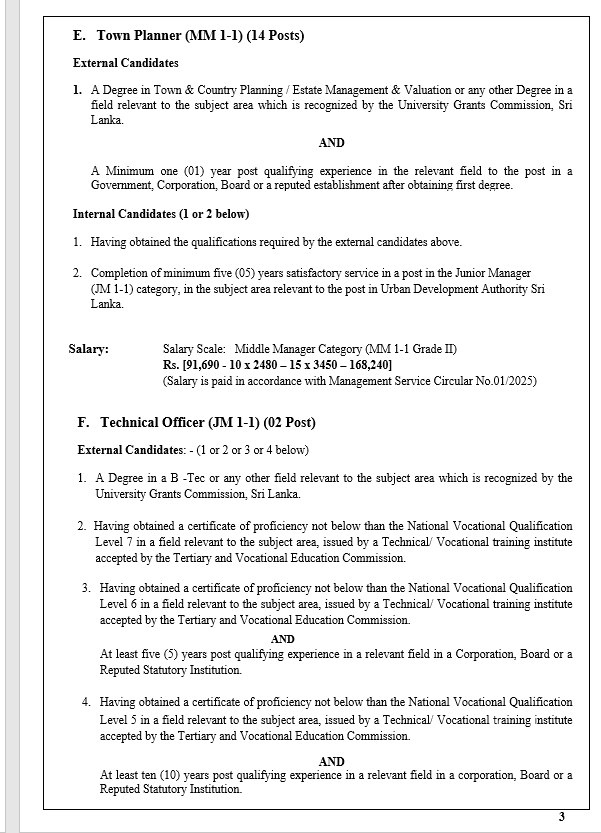 E. Town Planner (MM 1-1) (14 Posts)

External Candidates

1. A Degree in Town & Country Planning / Estate Management & Valuation or any other Degree in a field relevant to the subject area which is recognized by the University Grants Commission, Sri Lanka.

AND

A Minimum one (01) year post qualifying experience in the relevant field to the post in a Government, Corporation, Board or a reputed establishment after obtaining first degree.

Internal Candidates (1 or 2 below)

1. Having obtained the qualifications required by the external candidates above.

2. Completion of minimum five (05) years satisfactory service in a post in the Junior Manager (JM 1-1) category, in the subject area relevant to the post in Urban Development Authority Sri Lanka.

Salary: Salary Scale: Middle Manager Category (MM 1-1 Grade II)
Rs. [91,690 - 10 x 2480 – 15 x 3450 – 168,240]
(Salary is paid in accordance with Management Service Circular No.01/2025)

F. Technical Officer (JM 1-1) (02 Post)

External Candidates: - (1 or 2 or 3 or 4 below)

1. A Degree in a B -Tec or any other field relevant to the subject area which is recognized by the University Grants Commission, Sri Lanka.

2. Having obtained a certificate of proficiency not below than the National Vocational Qualification Level 7 in a field relevant to the subject area, issued by a Technical/ Vocational training institute accepted by the Tertiary and Vocational Education Commission.

3. Having obtained a certificate of proficiency not below than the National Vocational Qualification Level 6 in a field relevant to the subject area, issued by a Technical/ Vocational training institute accepted by the Tertiary and Vocational Education Commission.

AND

At least five (5) years post qualifying experience in a relevant field in a Corporation, Board or a Reputed Statutory Institution.

4. Having obtained a certificate of proficiency not below than the National Vocational Qualification Level 5 in a field relevant to the subject area, issued by a Technical/ Vocational training institute accepted by the Tertiary and Vocational Education Commission.

AND

At least ten (10) years post qualifying experience in a relevant field in a corporation, Board or a Reputed Statutory Institution.

3